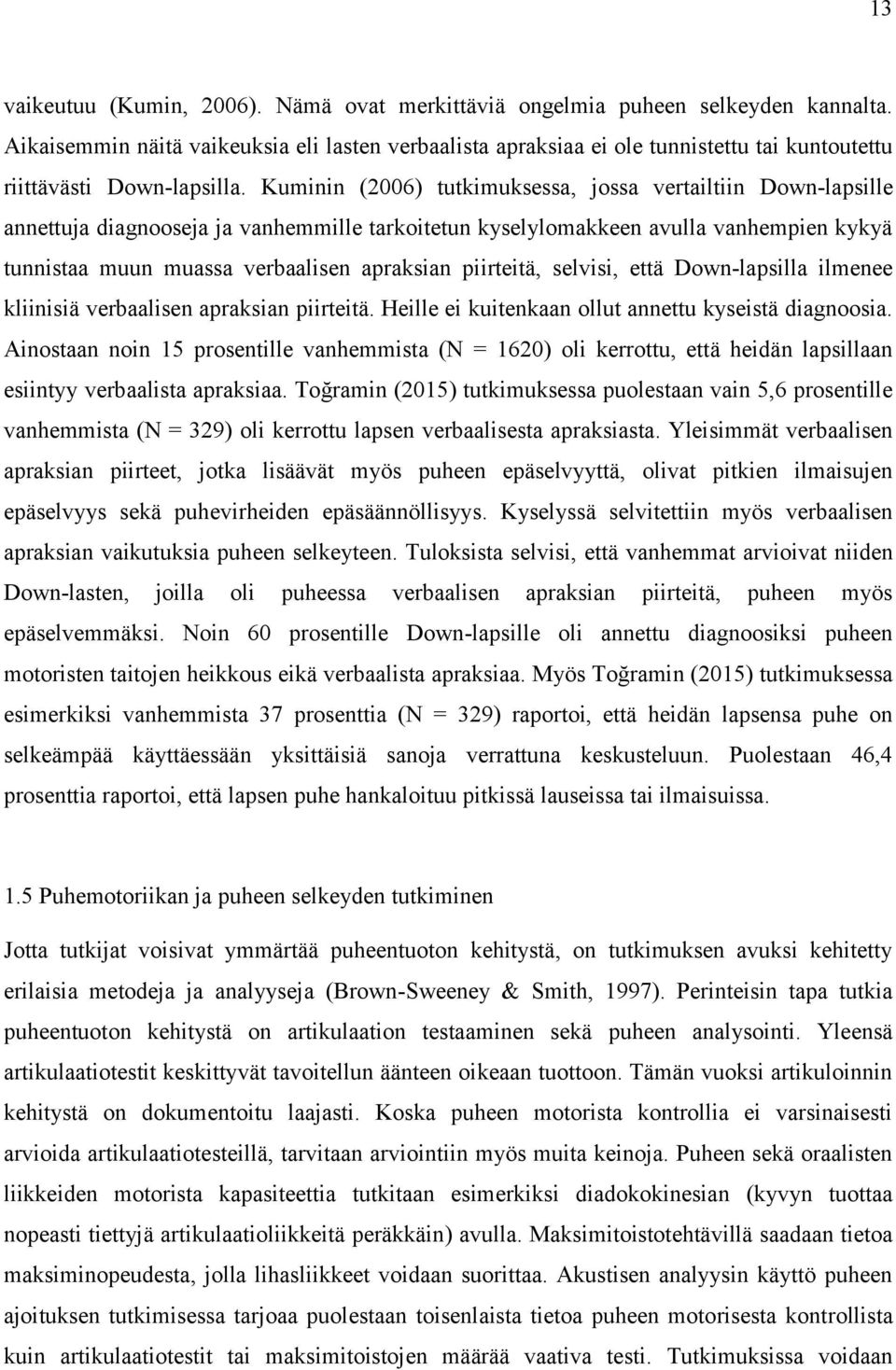 13

vaikeutuu (Kumin, 2006). Nämä ovat merkittäviä ongelmia puheen selkeyden kannalta. Aikaisemmin näitä vaikeuksia eli lasten verbaalista apraksiaa ei ole tunnistettu tai kuntoutettu riittävästi Down-lapsilla. Kuminin (2006) tutkimuksessa, jossa vertailtiin Down-lapsille annettuja diagnooseja ja vanhemmille tarkoitetun kyselylomakkeen avulla vanhempien kykyä tunnistaa muun muassa verbaalisen apraksian piirteitä, selvisi, että Down-lapsilla ilmenee kliinisiä verbaalisen apraksian piirteitä. Heille ei kuitenkaan ollut annettu kyseistä diagnoosia. Ainostaan noin 15 prosentille vanhemmista (N = 1620) oli kerrottu, että heidän lapsillaan esiintyy verbaalista apraksiaa. Toğramin (2015) tutkimuksessa puolestaan vain 5,6 prosentille vanhemmista (N = 329) oli kerrottu lapsen verbaalisesta apraksiasta. Yleisimmät verbaalisen apraksian piirteet, jotka lisäävät myös puheen epäselvyyttä, olivat pitkien ilmaisujen epäselvyys sekä puhevirheiden epäsäännöllisyys. Kyselyssä selvitettiin myös verbaalisen apraksian vaikutuksia puheen selkeyteen. Tuloksista selvisi, että vanhemmat arvioivat niiden Down-lasten, joilla oli puheessa verbaalisen apraksian piirteitä, puheen myös epäselvemmäksi. Noin 60 prosentille Down-lapsille oli annettu diagnoosiksi puheen motoristen taitojen heikkous eikä verbaalista apraksiaa. Myös Toğramin (2015) tutkimuksessa esimerkiksi vanhemmista 37 prosenttia (N = 329) raportoi, että heidän lapsensa puhe on selkeämpää käyttäessään yksittäisiä sanoja verrattuna keskusteluun. Puolestaan 46,4 prosenttia raportoi, että lapsen puhe hankaloituu pitkissä lauseissa tai ilmaisuissa.

1.5 Puhemotoriikan ja puheen selkeyden tutkiminen

Jotta tutkijat voisivat ymmärtää puheentuoton kehitystä, on tutkimuksen avuksi kehitetty erilaisia metodeja ja analyyseja (Brown-Sweeney & Smith, 1997). Perinteisin tapa tutkia puheentuoton kehitystä on artikulaation testaaminen sekä puheen analysointi. Yleensä artikulaatiotestit keskittyvät tavoitellun äänteen oikeaan tuottoon. Tämän vuoksi artikuloinnin kehitystä on dokumentoitu laajasti. Koska puheen motorista kontrollia ei varsinaisesti arvioida artikulaatiotesteillä, tarvitaan arviointiin myös muita keinoja. Puheen sekä oraalisten liikkeiden motorista kapasiteettia tutkitaan esimerkiksi diadokokinesian (kyvyn tuottaa nopeasti tiettyjä artikulaatioliikkeitä peräkkäin) avulla. Maksimitoistotehtävillä saadaan tietoa maksiminopeudesta, jolla lihasliikkeet voidaan suorittaa. Akustisen analyysin käyttö puheen ajoituksen tutkimisessa tarjoaa puolestaan toisenlaista tietoa puheen motorisesta kontrollista kuin artikulaatiotestit tai maksimitoistojen määrää vaativa testi. Tutkimuksissa voidaan